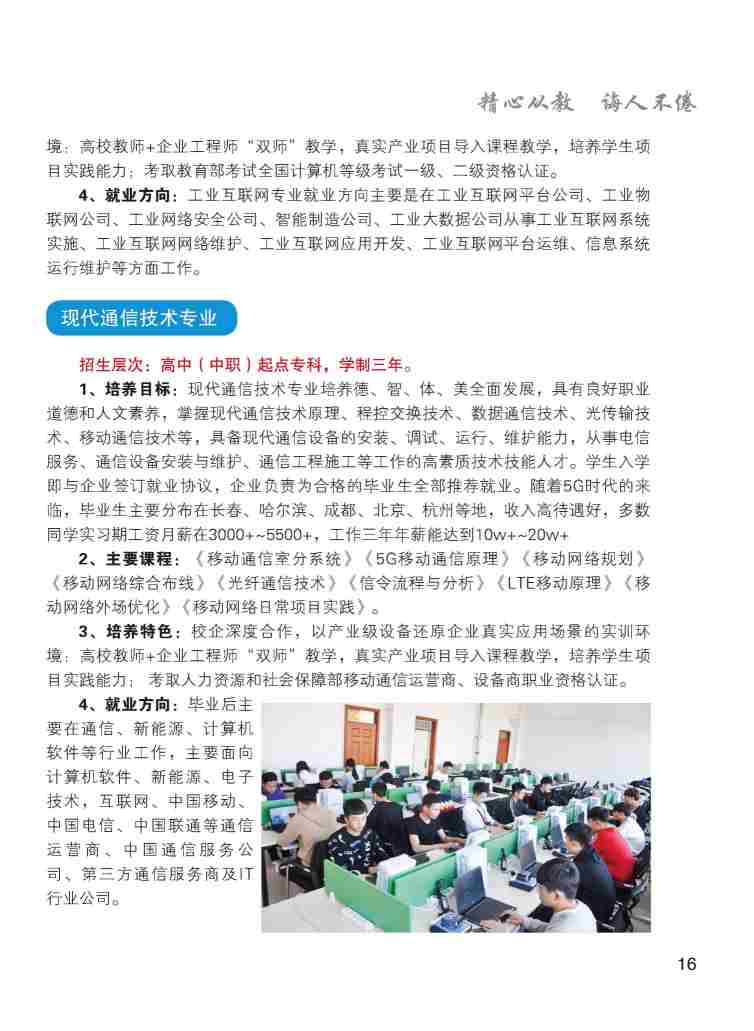 精心从教 诲人不倦

境：高校教师+企业工程师“双师”教学，真实产业项目导入课程教学，培养学生项目实践能力；考取教育部考试全国计算机等级考试一级、二级资格认证。

4、就业方向：工业互联网专业就业方向主要是在工业互联网平台公司、工业物联网公司、工业网络安全公司、智能制造公司、工业大数据公司从事工业互联网系统实施、工业互联网网络维护、工业互联网应用开发、工业互联网平台运维、信息系统运行维护等方面工作。

现代通信技术专业

招生层次：高中（中职）起点专科，学制三年。

1、培养目标：现代通信技术专业培养德、智、体、美全面发展，具有良好职业道德和人文素养，掌握现代通信技术原理、程控交换技术、数据通信技术、光传输技术、移动通信技术等，具备现代通信设备的安装、调试、运行、维护能力，从事电信服务、通信设备安装与维护、通信工程施工等工作的高素质技术技能人才。学生入学即与企业签订就业协议，企业负责为合格的毕业生全部推荐就业。随着5G时代的来临，毕业生主要分布在长春、哈尔滨、成都、北京、杭州等地，收入高待遇好，多数同学实习期工资月薪在3000+~5500+，工作三年年薪能达到10w+~20w+

2、主要课程：《移动通信室分系统》《5G移动通信原理》《移动网络规划》《移动网络综合布线》《光纤通信技术》《信令流程与分析》《LTE移动原理》《移动网络外场优化》《移动网络日常项目实践》。

3、培养特色：校企深度合作，以产业级设备还原企业真实应用场景的实训环境：高校教师+企业工程师“双师”教学，真实产业项目导入课程教学，培养学生项目实践能力；考取人力资源和社会保障部移动通信运营商、设备商职业资格认证。

4、就业方向：毕业后主要在通信、新能源、计算机软件等行业工作，主要面向计算机软件、新能源、电子技术，互联网、中国移动、中国电信、中国联通等通信运营商、中国通信服务公司、第三方通信服务商及IT行业公司。

16